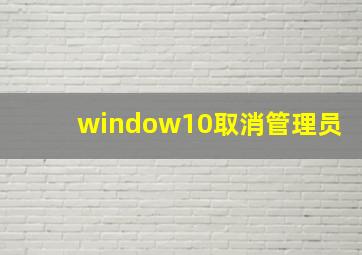 window10取消管理员